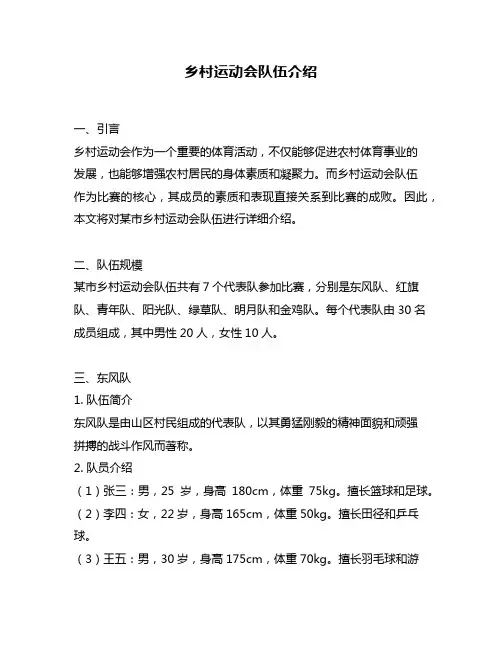 乡村运动会队伍介绍

一、引言
乡村运动会作为一个重要的体育活动，不仅能够促进农村体育事业的发展，也能够增强农村居民的身体素质和凝聚力。而乡村运动会队伍作为比赛的核心，其成员的素质和表现直接关系到比赛的成败。因此，本文将对某市乡村运动会队伍进行详细介绍。

二、队伍规模
某市乡村运动会队伍共有 7 个代表队参加比赛，分别是东风队、红旗队、青年队、阳光队、绿草队、明月队和金鸡队。每个代表队由 30 名成员组成，其中男性 20 人，女性 10 人。

三、东风队
1. 队伍简介
东风队是由山区村民组成的代表队，以其勇猛刚毅的精神面貌和顽强拼搏的战斗作风而著称。
2. 队员介绍
（1）张三：男，25 岁，身高 180cm，体重 75kg。擅长篮球和足球。
（2）李四：女，22 岁，身高 165cm，体重 50kg。擅长田径和乒乓球。
（3）王五：男，30 岁，身高 175cm，体重 70kg。擅长羽毛球和游